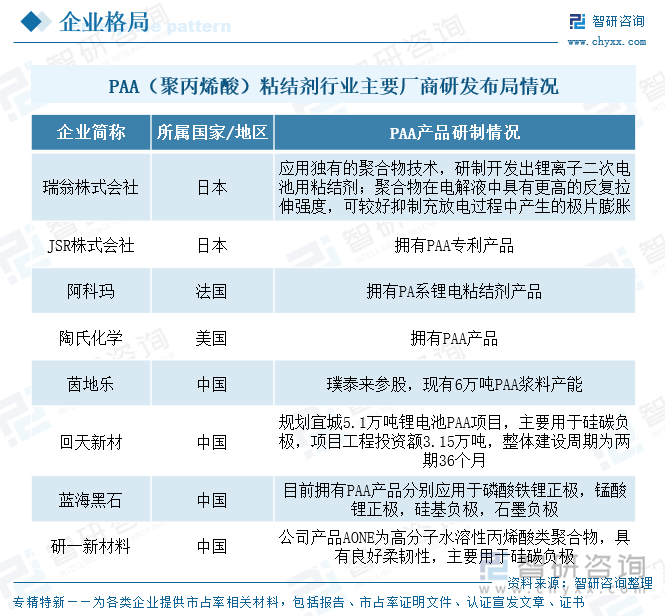 企业格局

智研咨询
www.chyxx.com

PAA（聚丙烯酸）粘结剂行业主要厂商研发布局情况

| 企业简称 | 所属国家/地区 | PAA产品研制情况 |
|---|---|---|
| 瑞翁株式会社 | 日本 | 应用独有的聚合物技术，研制开发出锂离子二次电池用粘结剂；聚合物在电解液中具有更高的反复拉伸强度，可较好抑制充放电过程中产生的极片膨胀 |
| JSR株式会社 | 日本 | 拥有PAA专利产品 |
| 阿科玛 | 法国 | 拥有PA系锂电粘结剂产品 |
| 陶氏化学 | 美国 | 拥有PAA产品 |
| 茵地乐 | 中国 | 璞泰来参股，现有6万吨PAA浆料产能 |
| 回天新材 | 中国 | 规划宜城5.1万吨锂电池PAA项目，主要用于硅碳负极，项目工程投资额3.15万吨，整体建设周期为两期36个月 |
| 蓝海黑石 | 中国 | 目前拥有PAA产品分别应用于磷酸铁锂正极，锰酸锂正极，硅基负极，石墨负极 |
| 研一新材料 | 中国 | 公司产品AONE为高分子水溶性丙烯酸类聚合物，具有良好柔韧性，主要用于硅碳负极 |

资料来源：智研咨询整理

专精特新——为各类企业提供市占率相关材料，包括报告、市占率证明文件、认证宣发文章、证书